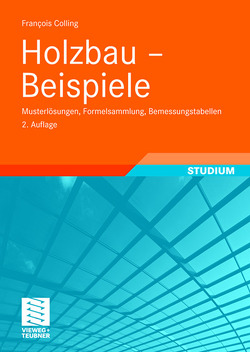 François Colling

Holzbau – Beispiele

Musterlösungen, Formelsammlung, Bemessungstabellen

2. Auflage

STUDIUM

VIEWEG+ TEUBNER